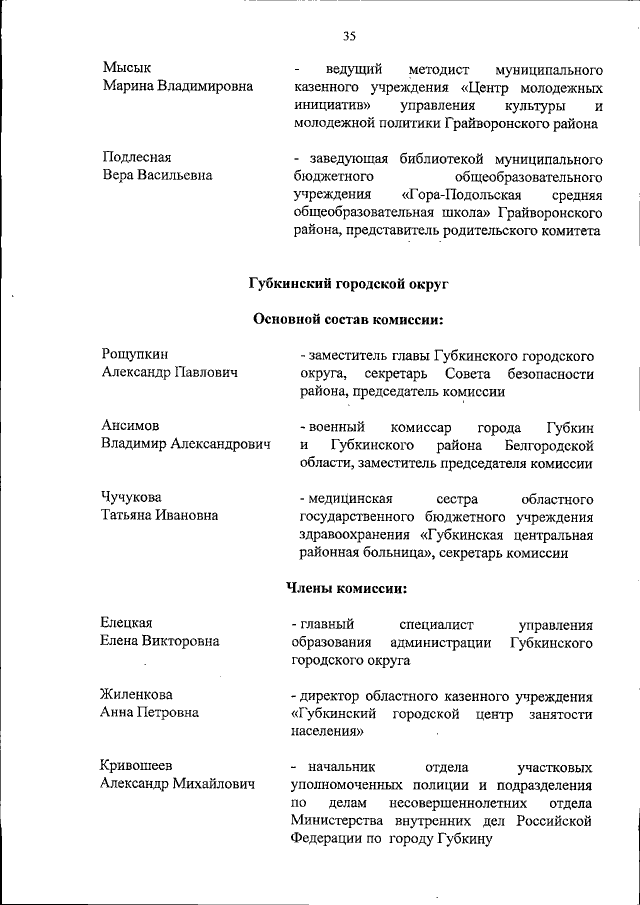 35

Мысык
Марина Владимировна

- ведущий методист муниципального казенного учреждения «Центр молодежных инициатив» управления культуры и молодежной политики Грайворонского района

Подлесная
Вера Васильевна

- заведующая библиотекой муниципального бюджетного общеобразовательного учреждения «Гора-Подольская средняя общеобразовательная школа» Грайворонского района, представитель родительского комитета

Губкинский городской округ

Основной состав комиссии:

Рощупкин
Александр Павлович

- заместитель главы Губкинского городского округа, секретарь Совета безопасности района, председатель комиссии

Ансимов
Владимир Александрович

- военный комиссар города Губкин и Губкинского района Белгородской области, заместитель председателя комиссии

Чучукова
Татьяна Ивановна

- медицинская сестра областного государственного бюджетного учреждения здравоохранения «Губкинская центральная районная больница», секретарь комиссии

Члены комиссии:

Елецкая
Елена Викторовна

- главный специалист управления образования администрации Губкинского городского округа

Жиленкова
Анна Петровна

- директор областного казенного учреждения «Губкинский городской центр занятости населения»

Кривошеев
Александр Михайлович

- начальник отдела участковых уполномоченных полиции и подразделения по делам несовершеннолетних отдела Министерства внутренних дел Российской Федерации по городу Губкину